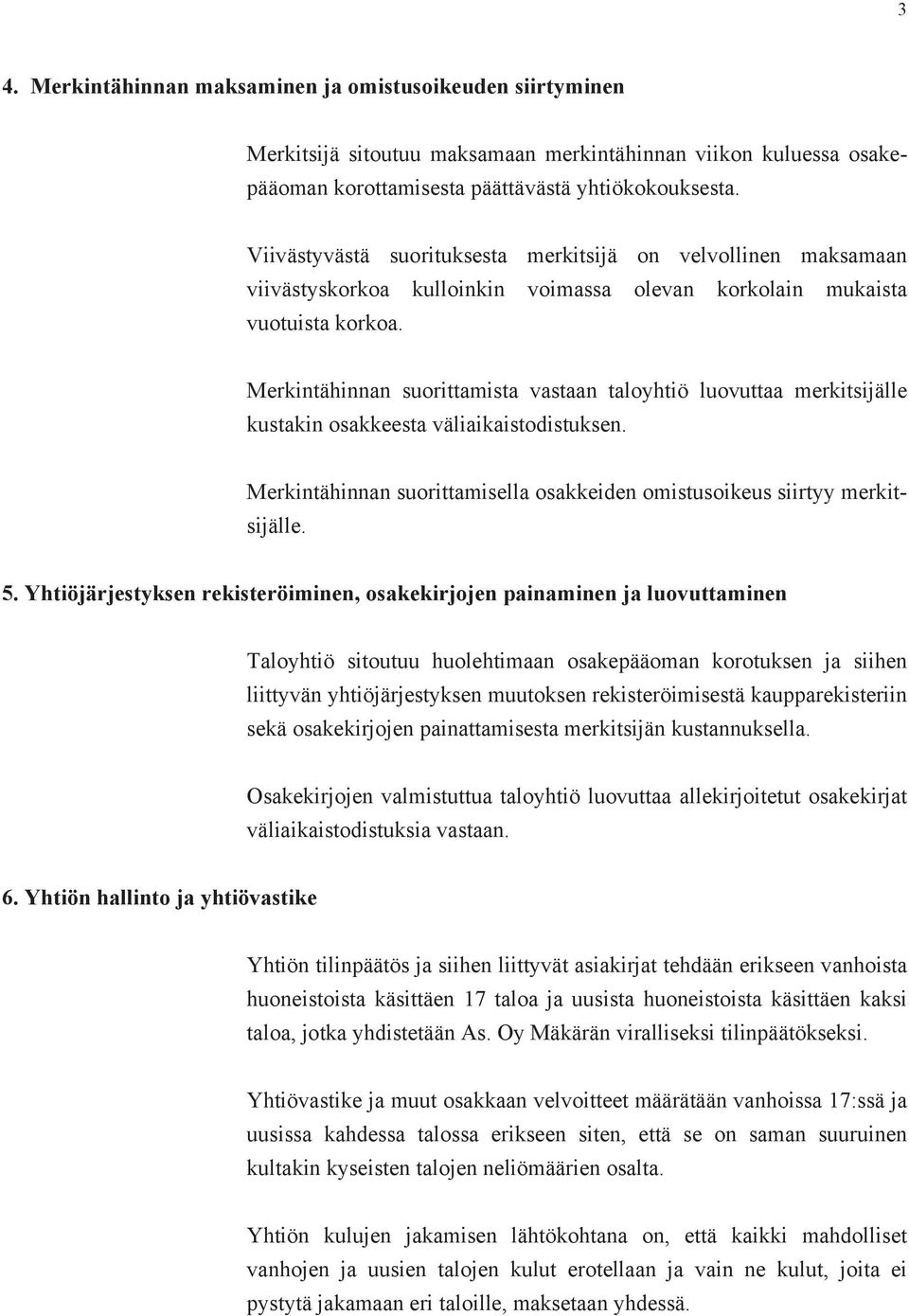 3

4. Merkintähinnan maksaminen ja omistusoikeuden siirtyminen

Merkitsijä sitoutuu maksamaan merkintähinnan viikon kuluessa osakepääoman korottamisesta päättävästä yhtiökokouksesta.

Viivästyvästä suorituksesta merkitsijä on velvollinen maksamaan viivästyskorkoa kulloinkin voimassa olevan korkolain mukaista vuotuista korkoa.

Merkintähinnan suorittamista vastaan taloyhtiö luovuttaa merkitsijälle kustakin osakkeesta väliaikaistodistuksen.

Merkintähinnan suorittamisella osakkeiden omistusoikeus siirtyy merkitsijälle.

5. Yhtiöjärjestyksen rekisteröiminen, osakekirjojen painaminen ja luovuttaminen

Taloyhtiö sitoutuu huolehtimaan osakepääoman korotuksen ja siihen liittyvän yhtiöjärjestyksen muutoksen rekisteröimisestä kaupparekisteriin sekä osakekirjojen painattamisesta merkitsijän kustannuksella.

Osakekirjojen valmistuttua taloyhtiö luovuttaa allekirjoitetut osakekirjat väliaikaistodistuksia vastaan.

6. Yhtiön hallinto ja yhtiövastike

Yhtiön tilinpäätös ja siihen liittyvät asiakirjat tehdään erikseen vanhoista huoneistoista käsittäen 17 taloa ja uusista huoneistoista käsittäen kaksi taloa, jotka yhdistetään As. Oy Mäkärän viralliseksi tilinpäätökseksi.

Yhtiövastike ja muut osakkaan velvoitteet määrätään vanhoissa 17:ssä ja uusissa kahdessa talossa erikseen siten, että se on saman suuruinen kultakin kyseisten talojen neliömäärien osalta.

Yhtiön kulujen jakamisen lähtökohtana on, että kaikki mahdolliset vanhojen ja uusien talojen kulut erotellaan ja vain ne kulut, joita ei pystytä jakamaan eri taloille, maksetaan yhdessä.